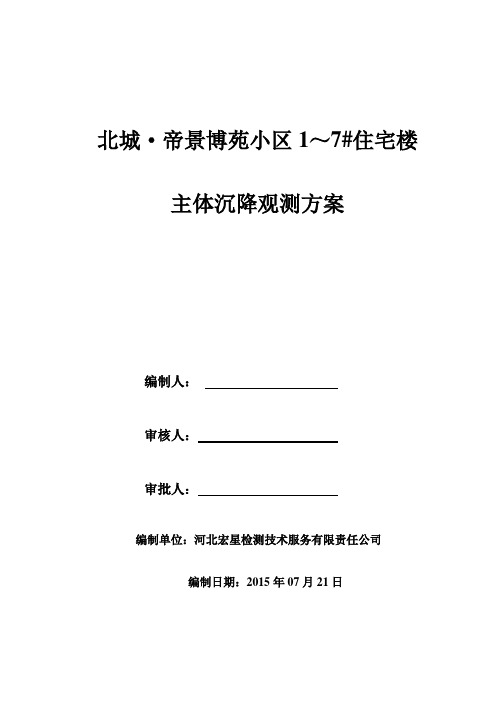 北城·帝景博苑小区 1～7#住宅楼

主体沉降观测方案

编制人：

审核人：

审批人：

编制单位：河北宏星检测技术服务有限责任公司

编制日期：2015 年 07 月 21 日